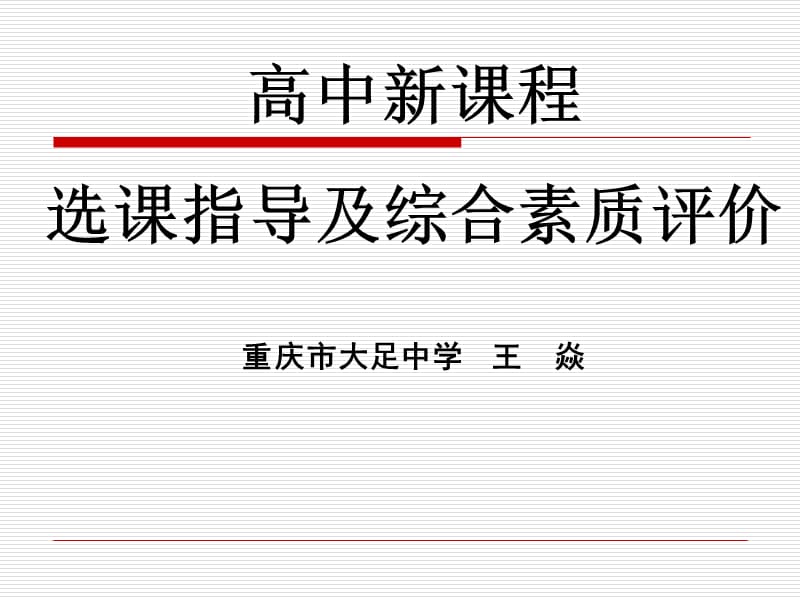 高中新课程

选课指导及综合素质评价

重庆市大足中学　王　焱